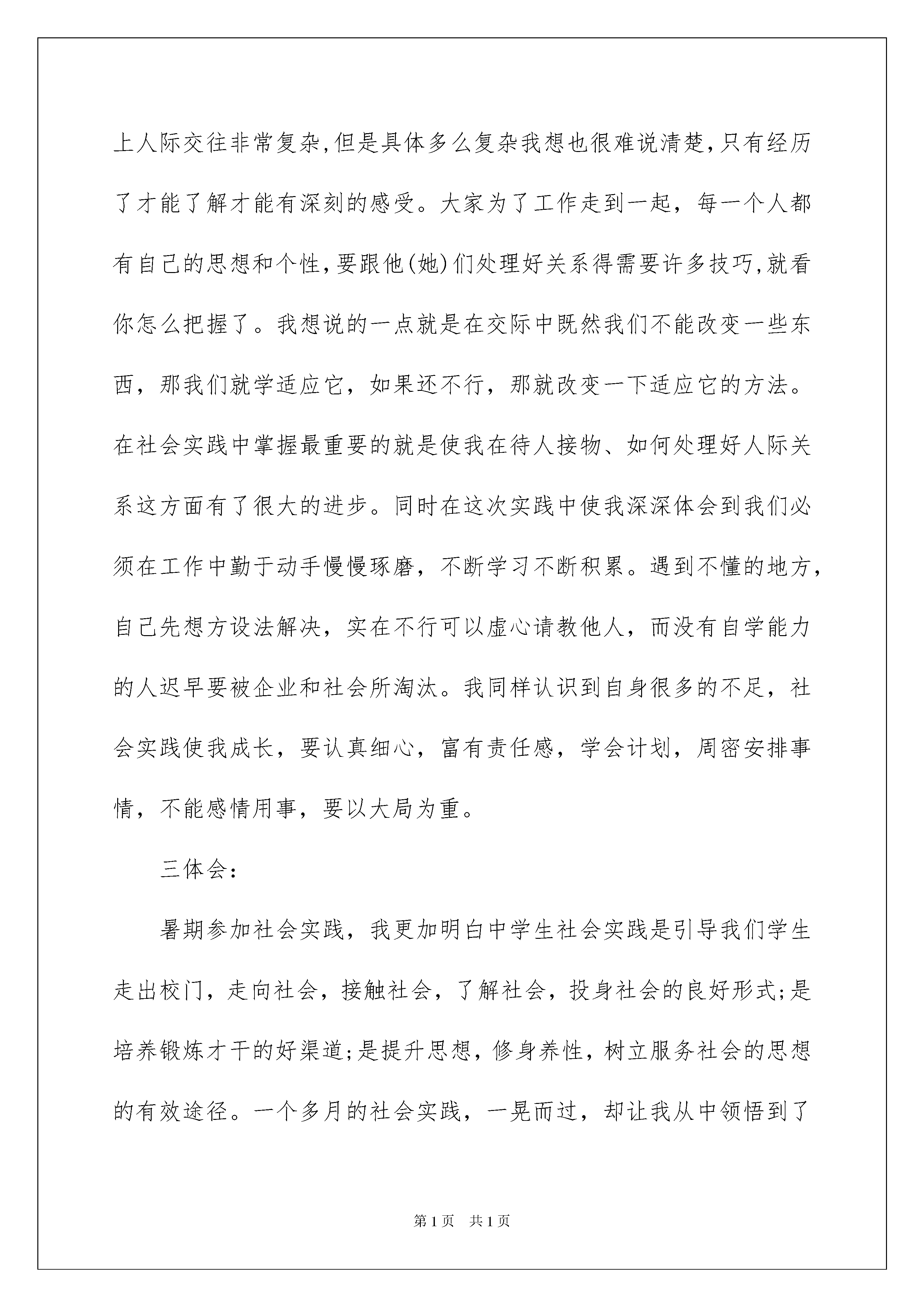 上人际交往非常复杂,但是具体多么复杂我想也很难说清楚,只有经历了才能了解才能有深刻的感受。大家为了工作走到一起，每一个人都有自己的思想和个性,要跟他(她)们处理好关系得需要许多技巧,就看你怎么把握了。我想说的一点就是在交际中既然我们不能改变一些东西，那我们就学适应它，如果还不行，那就改变一下适应它的方法。在社会实践中掌握最重要的就是使我在待人接物、如何处理好人际关系这方面有了很大的进步。同时在这次实践中使我深深体会到我们必须在工作中勤于动手慢慢琢磨，不断学习不断积累。遇到不懂的地方，自己先想方设法解决，实在不行可以虚心请教他人，而没有自学能力的人迟早要被企业和社会所淘汰。我同样认识到自身很多的不足，社会实践使我成长，要认真细心，富有责任感，学会计划，周密安排事情，不能感情用事，要以大局为重。

三体会:

暑期参加社会实践，我更加明白中学生社会实践是引导我们学生走出校门，走向社会，接触社会，了解社会，投身社会的良好形式;是培养锻炼才干的好渠道;是提升思想，修身养性，树立服务社会的思想的有效途径。一个多月的社会实践，一晃而过，却让我从中领悟到了

第1页　共1页